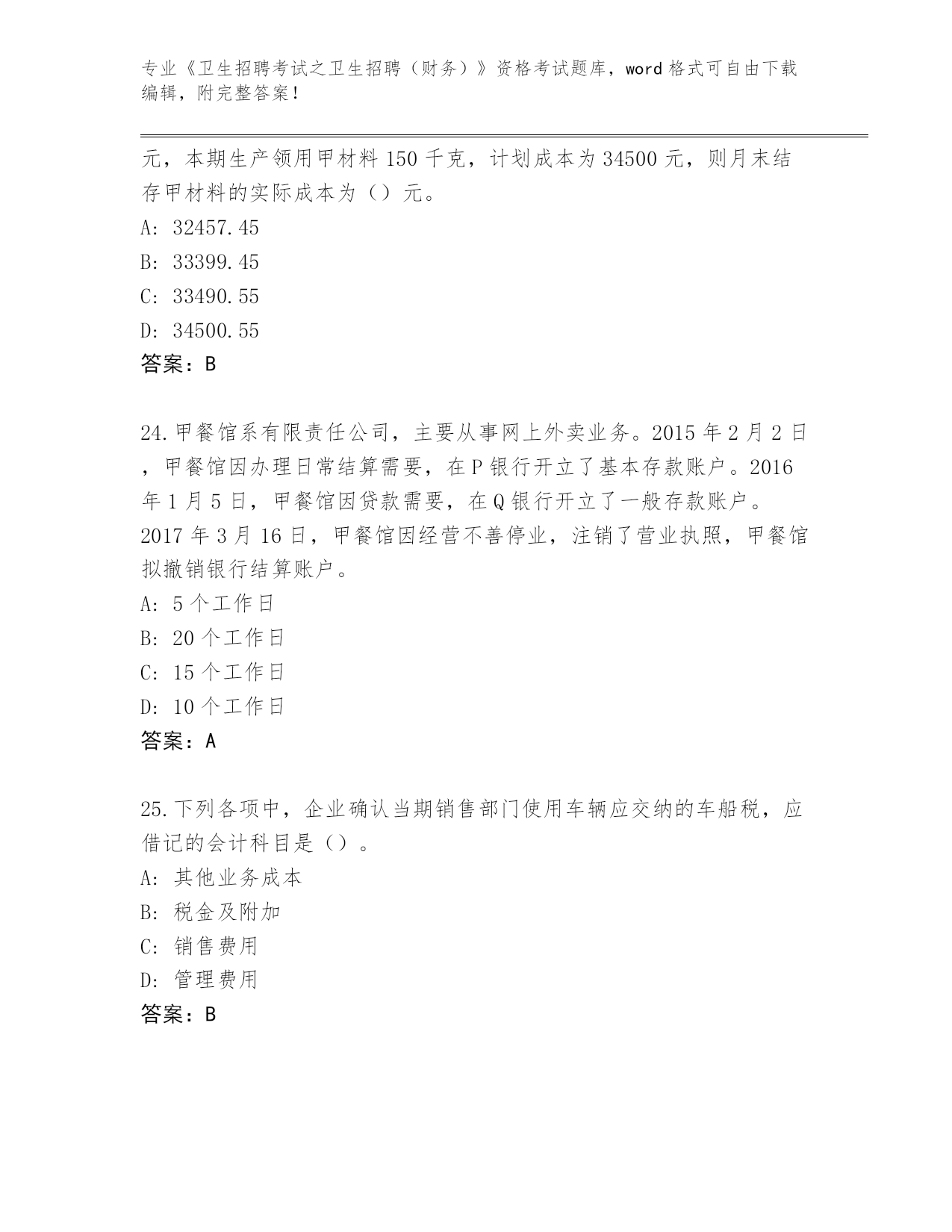 专业《卫生招聘考试之卫生招聘（财务）》资格考试题库，word 格式可自由下载编辑，附完整答案！

元，本期生产领用甲材料 150 千克，计划成本为 34500 元，则月末结存甲材料的实际成本为（）元。

A: 32457.45

B: 33399.45

C: 33490.55

D: 34500.55

答案：B

24.甲餐馆系有限责任公司，主要从事网上外卖业务。2015 年 2 月 2 日，甲餐馆因办理日常结算需要，在 P 银行开立了基本存款账户。2016 年 1 月 5 日，甲餐馆因贷款需要，在 Q 银行开立了一般存款账户。2017 年 3 月 16 日，甲餐馆因经营不善停业，注销了营业执照，甲餐馆拟撤销银行结算账户。

A: 5 个工作日

B: 20 个工作日

C: 15 个工作日

D: 10 个工作日

答案：A

25.下列各项中，企业确认当期销售部门使用车辆应交纳的车船税，应借记的会计科目是（）。

A: 其他业务成本

B: 税金及附加

C: 销售费用

D: 管理费用

答案：B